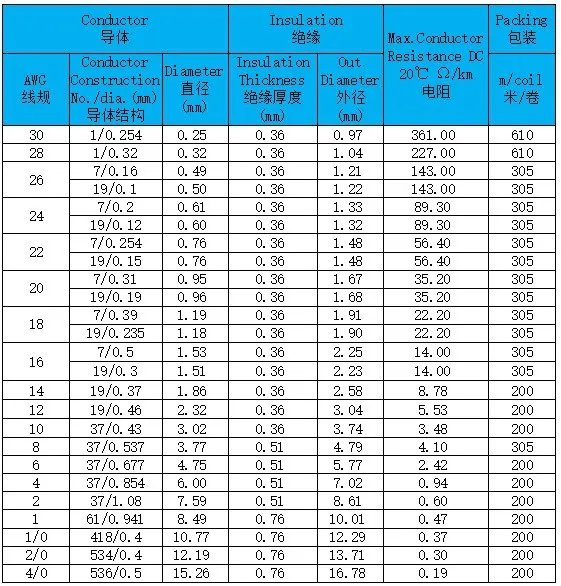 | Conductor 导体 | | | Insulation 绝缘 | | Max.Conductor Resistance DC 20℃ Ω/km 电阻 | Packing 包装 |
|---|---|---|---|---|---|---|
| AWG 线规 | Conductor Construction No./dia.(mm) 导体结构 | Diameter 直径 (mm) | Insulation Thickness 绝缘厚度 (mm) | Out Diameter 外径 (mm) | | m/coil 米/卷 |
| 30 | 1/0.254 | 0.25 | 0.36 | 0.97 | 361.00 | 610 |
| 28 | 1/0.32 | 0.32 | 0.36 | 1.04 | 227.00 | 610 |
| 26 | 7/0.16 | 0.49 | 0.36 | 1.21 | 143.00 | 305 |
| | 19/0.1 | 0.50 | 0.36 | 1.22 | 143.00 | 305 |
| 24 | 7/0.2 | 0.61 | 0.36 | 1.33 | 89.30 | 305 |
| | 19/0.12 | 0.60 | 0.36 | 1.32 | 89.30 | 305 |
| 22 | 7/0.254 | 0.76 | 0.36 | 1.48 | 56.40 | 305 |
| | 19/0.15 | 0.76 | 0.36 | 1.48 | 56.40 | 305 |
| 20 | 7/0.31 | 0.95 | 0.36 | 1.67 | 35.20 | 305 |
| | 19/0.19 | 0.96 | 0.36 | 1.68 | 35.20 | 305 |
| 18 | 7/0.39 | 1.19 | 0.36 | 1.91 | 22.20 | 305 |
| | 19/0.235 | 1.18 | 0.36 | 1.90 | 22.20 | 305 |
| 16 | 7/0.5 | 1.53 | 0.36 | 2.25 | 14.00 | 305 |
| | 19/0.3 | 1.51 | 0.36 | 2.23 | 14.00 | 305 |
| 14 | 19/0.37 | 1.86 | 0.36 | 2.58 | 8.78 | 200 |
| 12 | 19/0.46 | 2.32 | 0.36 | 3.04 | 5.53 | 200 |
| 10 | 37/0.43 | 3.02 | 0.36 | 3.74 | 3.48 | 200 |
| 8 | 37/0.537 | 3.77 | 0.51 | 4.79 | 4.10 | 305 |
| 6 | 37/0.677 | 4.75 | 0.51 | 5.77 | 2.42 | 200 |
| 4 | 37/0.854 | 6.00 | 0.51 | 7.02 | 0.94 | 200 |
| 2 | 37/1.08 | 7.59 | 0.51 | 8.61 | 0.60 | 200 |
| 1 | 61/0.941 | 8.49 | 0.76 | 10.01 | 0.47 | 200 |
| 1/0 | 418/0.4 | 10.77 | 0.76 | 12.29 | 0.37 | 200 |
| 2/0 | 534/0.4 | 12.19 | 0.76 | 13.71 | 0.30 | 200 |
| 4/0 | 536/0.5 | 15.26 | 0.76 | 16.78 | 0.19 | 200 |